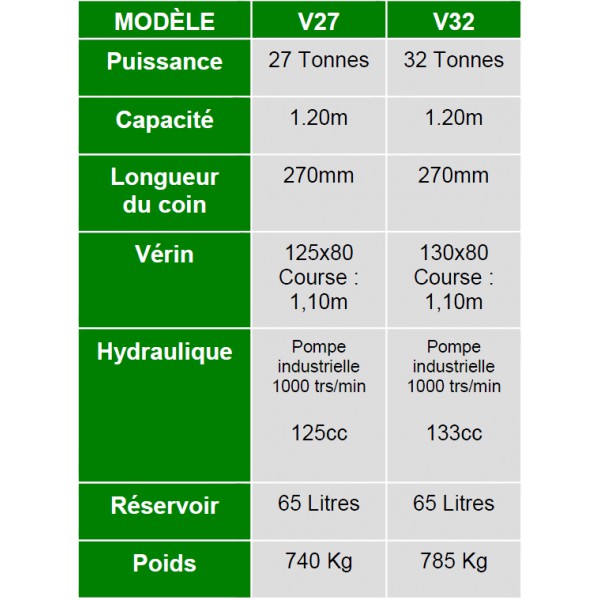 | MODÈLE | V27 | V32 |
|---|---|---|
| Puissance | 27 Tonnes | 32 Tonnes |
| Capacité | 1.20m | 1.20m |
| Longueur du coin | 270mm | 270mm |
| Vérin | 125x80 Course : 1,10m | 130x80 Course : 1,10m |
| Hydraulique | Pompe industrielle 1000 trs/min 125cc | Pompe industrielle 1000 trs/min 133cc |
| Réservoir | 65 Litres | 65 Litres |
| Poids | 740 Kg | 785 Kg |